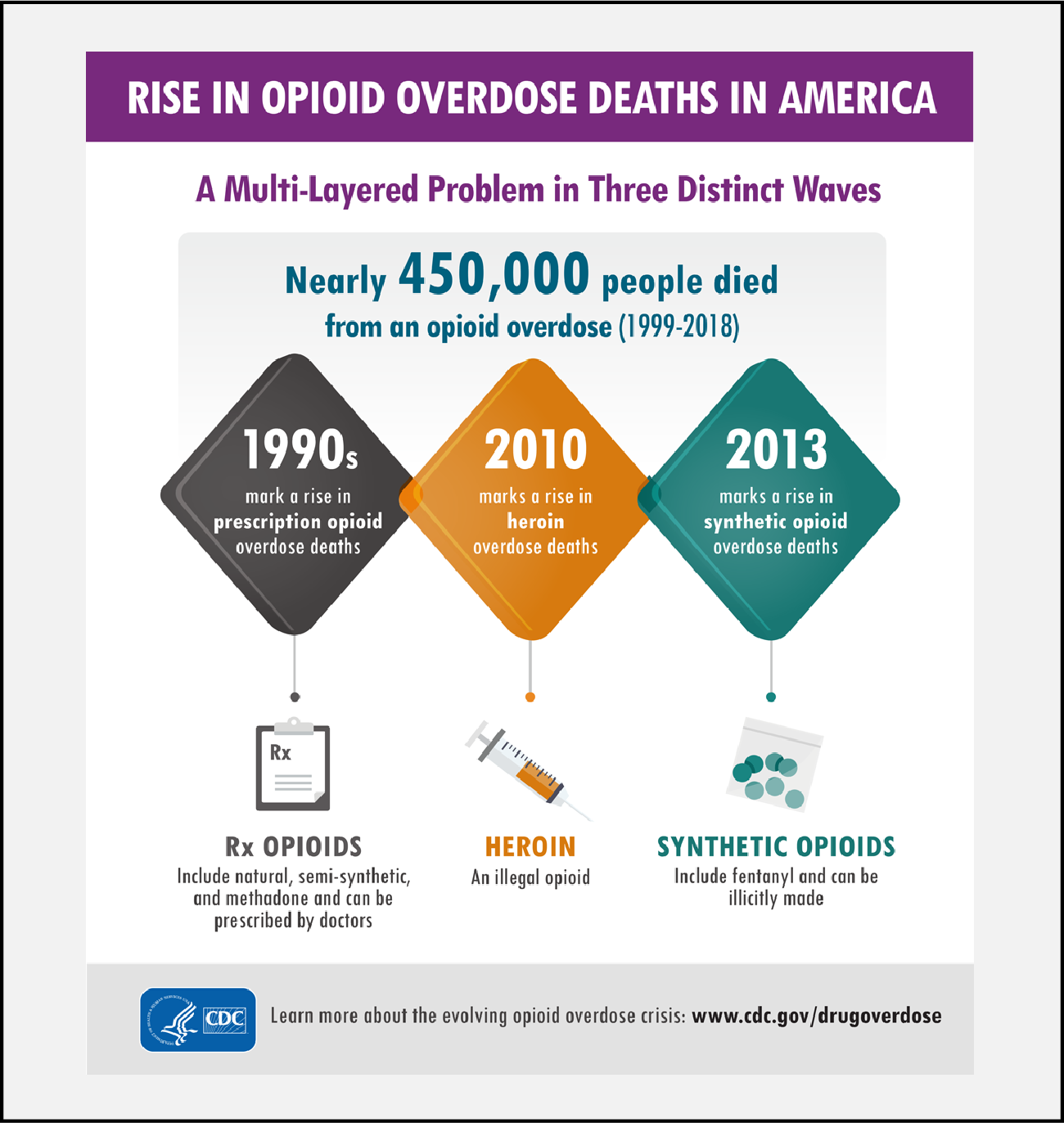 RISE IN OPIOID OVERDOSE DEATHS IN AMERICA

A Multi-Layered Problem in Three Distinct Waves

Nearly 450,000 people died from an opioid overdose (1999-2018)

1990s mark a rise in prescription opioid overdose deaths

2010 marks a rise in heroin overdose deaths

2013 marks a rise in synthetic opioid overdose deaths

Rx

Rx OPIOIDS
Include natural, semi-synthetic, and methadone and can be prescribed by doctors

HEROIN
An illegal opioid

SYNTHETIC OPIOIDS
Include fentanyl and can be illicitly made

CDC

Learn more about the evolving opioid overdose crisis: www.cdc.gov/drugoverdose